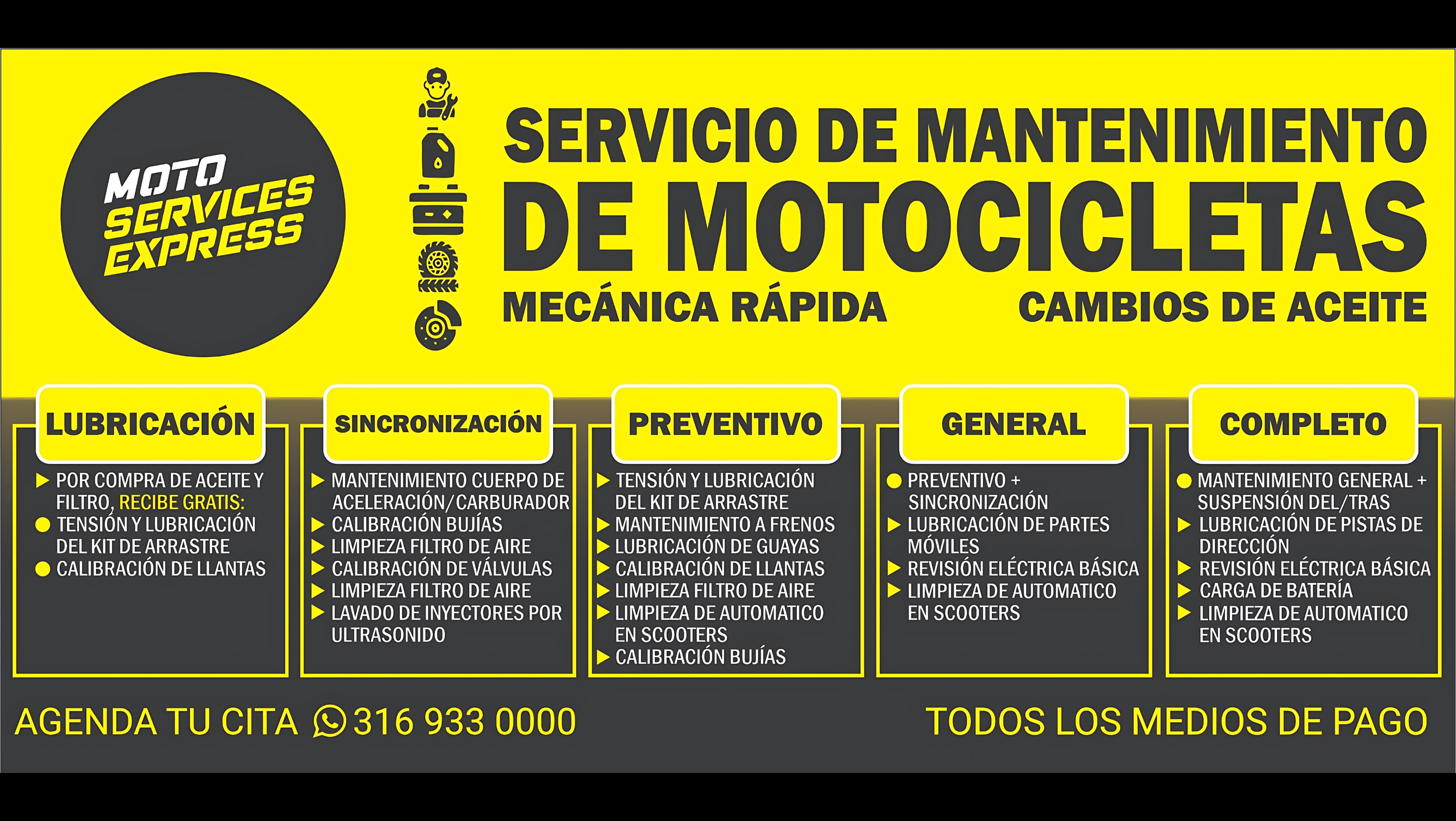 MOTO SERVICES EXPRESS

SERVICIO DE MANTENIMIENTO DE MOTOCICLETAS

MECÁNICA RÁPIDA

CAMBIOS DE ACEITE

LUBRICACIÓN

▶ POR COMPRA DE ACEITE Y FILTRO, RECIBE GRATIS:
• TENSIÓN Y LUBRICACIÓN DEL KIT DE ARRASTRE
• CALIBRACIÓN DE LLANTAS

SINCRONIZACIÓN

▶ MANTENIMIENTO CUERPO DE ACELERACIÓN/CARBURADOR
▶ CALIBRACIÓN BUJÍAS
▶ LIMPIEZA FILTRO DE AIRE
▶ CALIBRACIÓN DE VÁLVULAS
▶ LIMPIEZA FILTRO DE AIRE
▶ LAVADO DE INYECTORES POR ULTRASONIDO

PREVENTIVO

▶ TENSIÓN Y LUBRICACIÓN DEL KIT DE ARRASTRE
▶ MANTENIMIENTO A FRENOS
▶ LUBRICACIÓN DE GUAYAS
▶ CALIBRACIÓN DE LLANTAS
▶ LIMPIEZA FILTRO DE AIRE
▶ LIMPIEZA DE AUTOMATICO EN SCOOTERS
▶ CALIBRACIÓN BUJÍAS

GENERAL

• PREVENTIVO + SINCRONIZACIÓN
▶ LUBRICACIÓN DE PARTES MÓVILES
▶ REVISIÓN ELÉCTRICA BÁSICA
▶ LIMPIEZA DE AUTOMATICO EN SCOOTERS

COMPLETO

• MANTENIMIENTO GENERAL + SUSPENSIÓN DEL/TRAS
▶ LUBRICACIÓN DE PISTAS DE DIRECCIÓN
▶ REVISIÓN ELÉCTRICA BÁSICA
▶ CARGA DE BATERÍA
▶ LIMPIEZA DE AUTOMATICO EN SCOOTERS

AGENDA TU CITA 316 933 0000

TODOS LOS MEDIOS DE PAGO